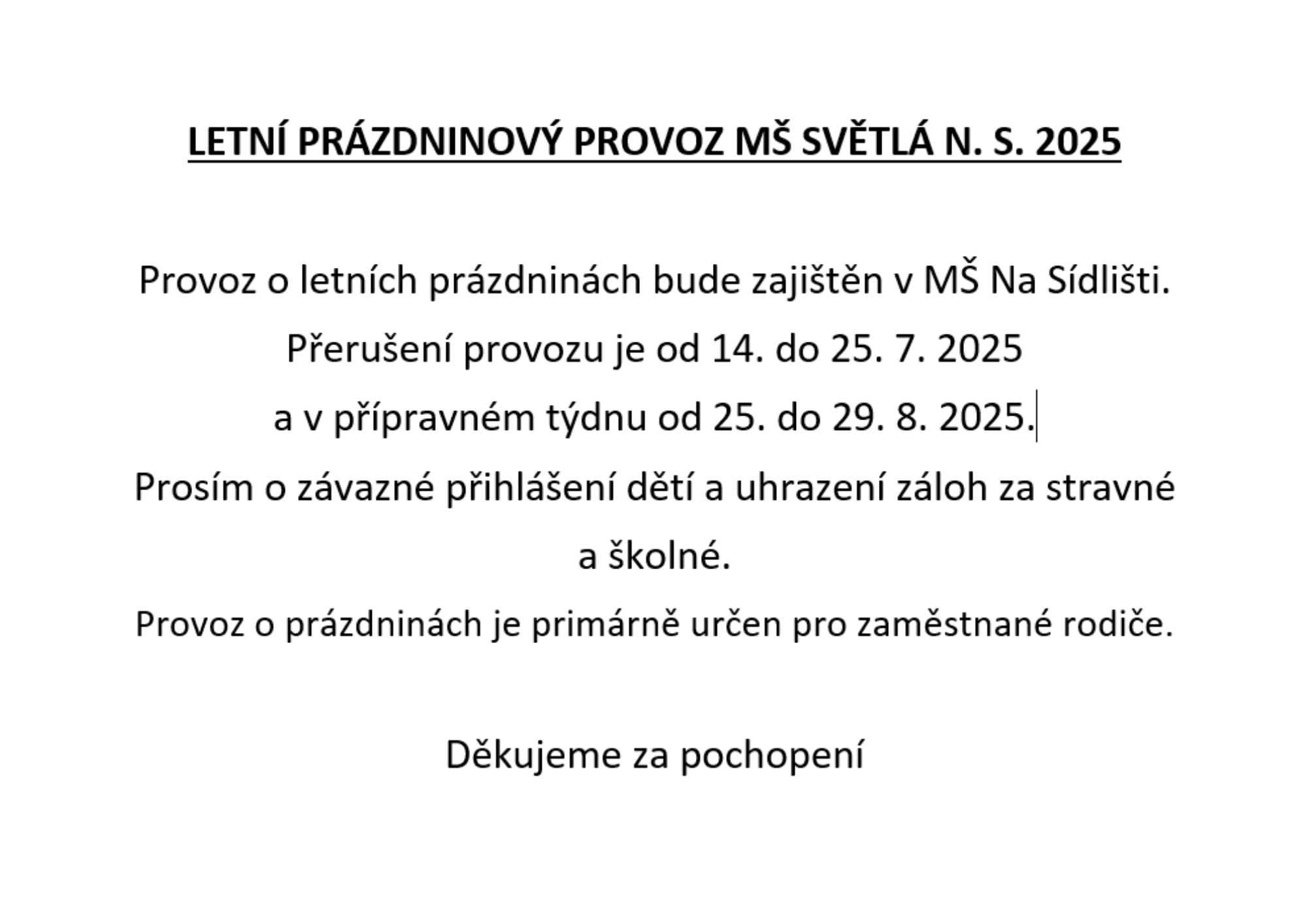 LETNÍ PRÁZDNINOVÝ PROVOZ MŠ SVĚTLÁ N. S. 2025

Provoz o letních prázdninách bude zajištěn v MŠ Na Sídlišti.

Přerušení provozu je od 14. do 25. 7. 2025

a v přípravném týdnu od 25. do 29. 8. 2025.

Prosím o závazné přihlášení dětí a uhrazení záloh za stravné a školné.

Provoz o prázdninách je primárně určen pro zaměstnané rodiče.

Děkujeme za pochopení